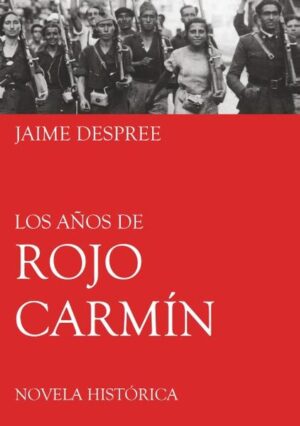 JAIME DESPREE

LOS AÑOS DE
ROJO
CARMÍN

NOVELA HISTÓRICA